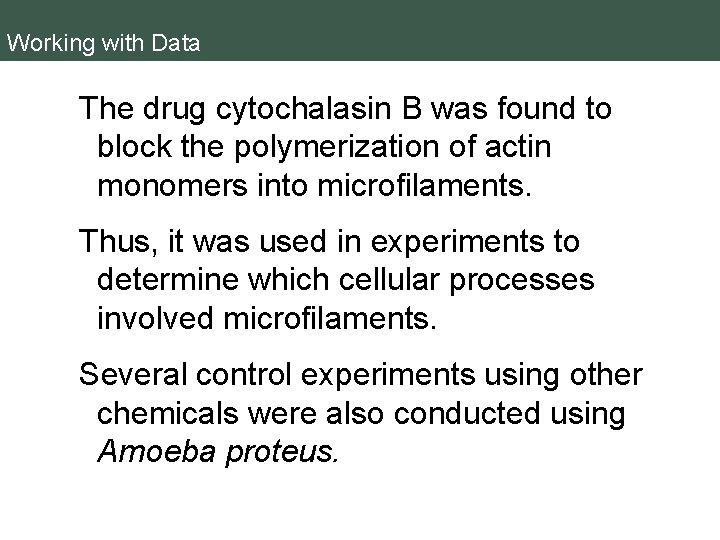 Working with Data

The drug cytochalasin B was found to block the polymerization of actin monomers into microfilaments.

Thus, it was used in experiments to determine which cellular processes involved microfilaments.

Several control experiments using other chemicals were also conducted using Amoeba proteus.